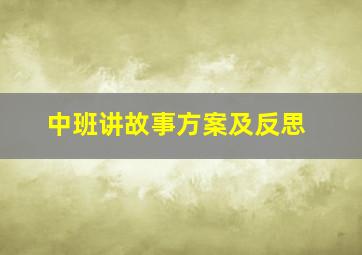 中班讲故事方案及反思